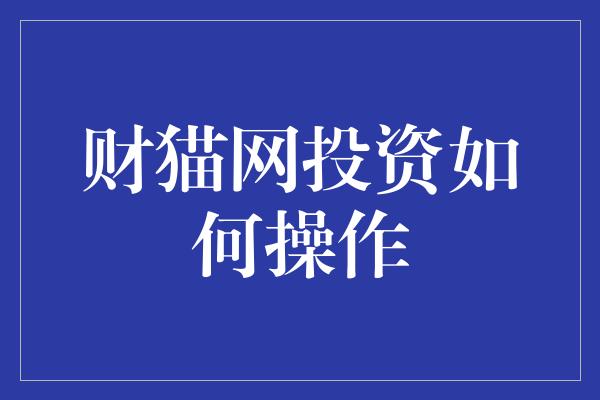 财猫网投资如何操作